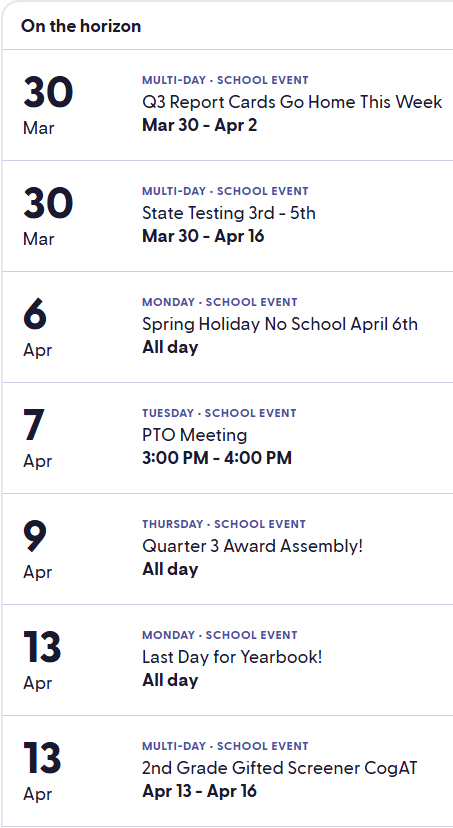 On the horizon

30
Mar
MULTI-DAY · SCHOOL EVENT
Q3 Report Cards Go Home This Week
Mar 30 - Apr 2

30
Mar
MULTI-DAY · SCHOOL EVENT
State Testing 3rd - 5th
Mar 30 - Apr 16

6
Apr
MONDAY · SCHOOL EVENT
Spring Holiday No School April 6th
All day

7
Apr
TUESDAY · SCHOOL EVENT
PTO Meeting
3:00 PM - 4:00 PM

9
Apr
THURSDAY · SCHOOL EVENT
Quarter 3 Award Assembly!
All day

13
Apr
MONDAY · SCHOOL EVENT
Last Day for Yearbook!
All day

13
Apr
MULTI-DAY · SCHOOL EVENT
2nd Grade Gifted Screener CogAT
Apr 13 - Apr 16